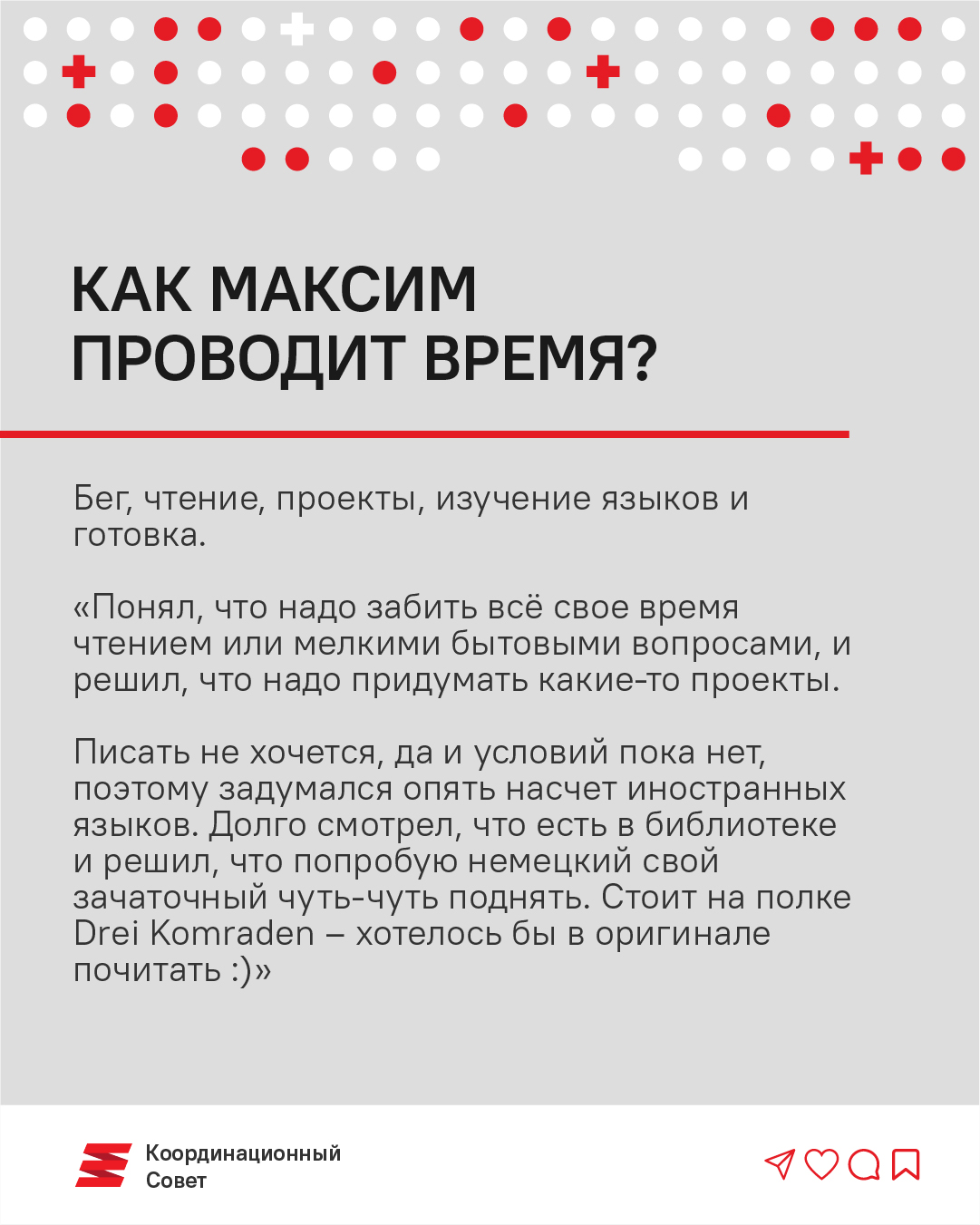 КАК МАКСИМ ПРОВОДИТ ВРЕМЯ?

Бег, чтение, проекты, изучение языков и готовка.

«Понял, что надо забить всё свое время чтением или мелкими бытовыми вопросами, и решил, что надо придумать какие-то проекты.

Писать не хочется, да и условий пока нет, поэтому задумался опять насчет иностранных языков. Долго смотрел, что есть в библиотеке и решил, что попробую немецкий свой зачаточный чуть-чуть поднять. Стоит на полке Drei Komraden – хотелось бы в оригинале почитать :)»

Координационный Совет